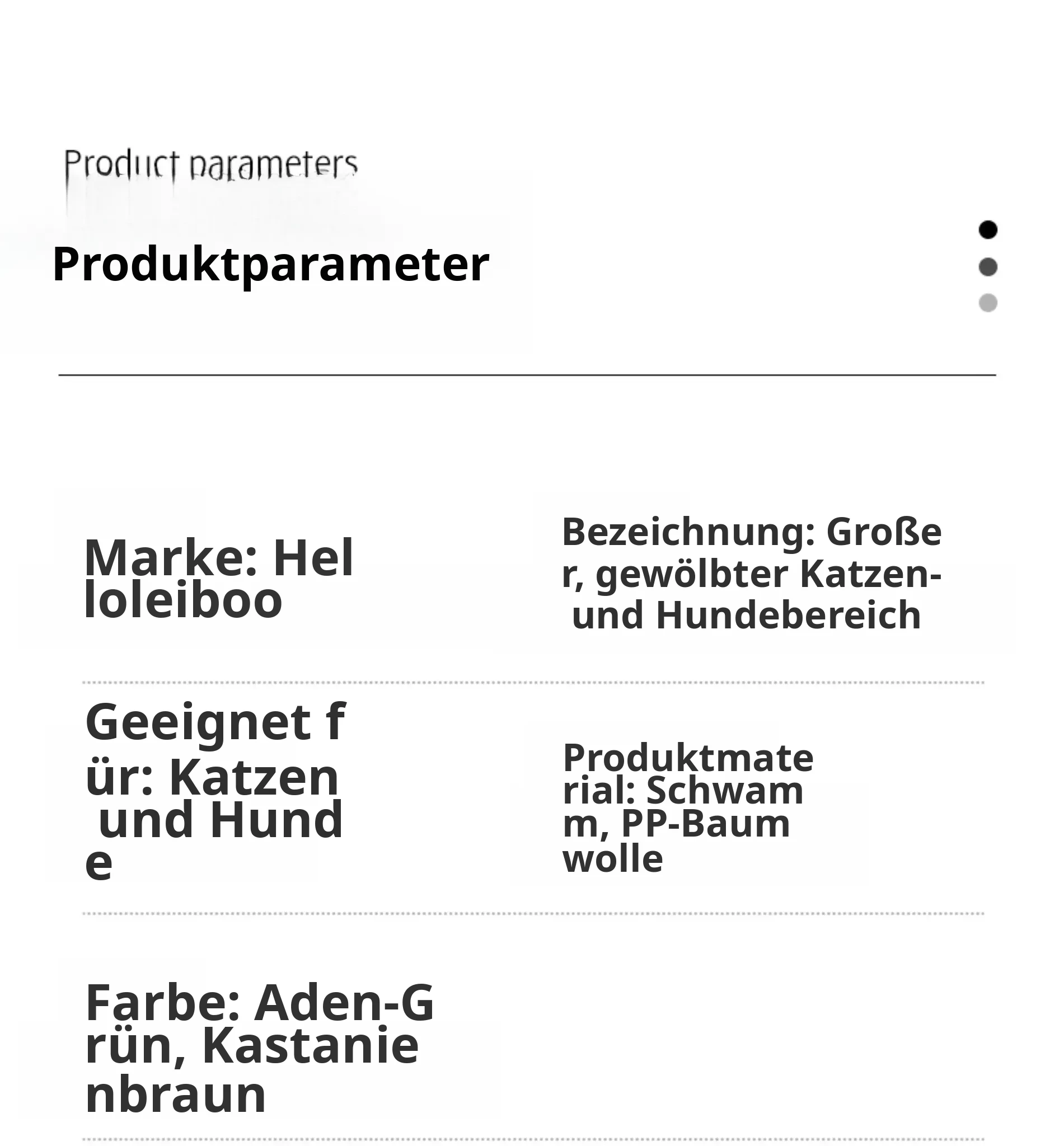 Product parameters

Produktparameter

Marke: Helloleiboo

Bezeichnung: Großer, gewölbter Katzen- und Hundebereich

Geeignet für: Katzen und Hunde

Produktmaterial: Schwamm, PP-Baumwolle

Farbe: Aden-Grün, Kastanienbraun